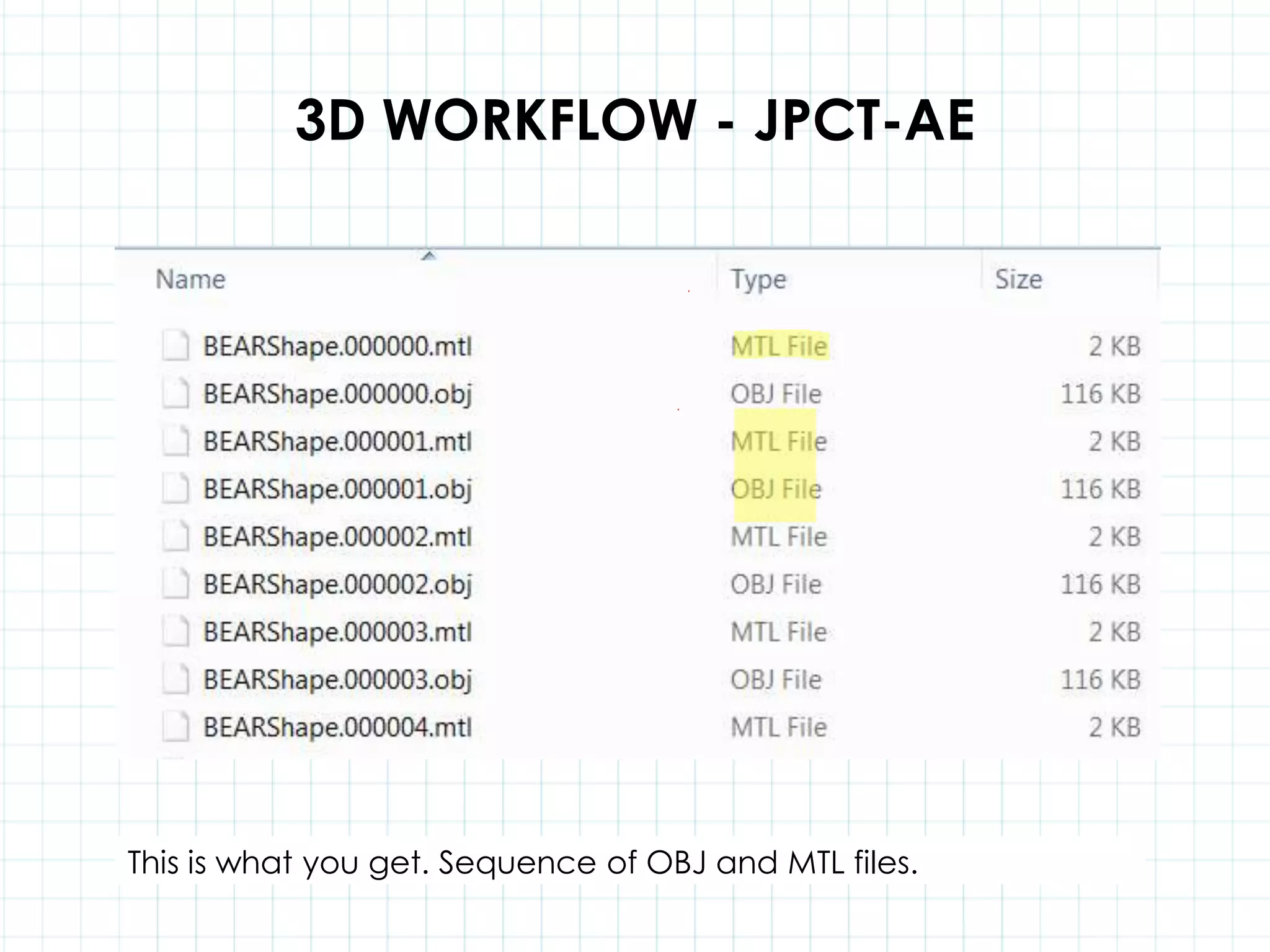 3D WORKFLOW - JPCT-AE

| Name | Type | Size |
|---|---|---|
| BEARShape.000000.mtl | MTL File | 2 KB |
| BEARShape.000000.obj | OBJ File | 116 KB |
| BEARShape.000001.mtl | MTL File | 2 KB |
| BEARShape.000001.obj | OBJ File | 116 KB |
| BEARShape.000002.mtl | MTL File | 2 KB |
| BEARShape.000002.obj | OBJ File | 116 KB |
| BEARShape.000003.mtl | MTL File | 2 KB |
| BEARShape.000003.obj | OBJ File | 116 KB |
| BEARShape.000004.mtl | MTL File | 2 KB |

This is what you get. Sequence of OBJ and MTL files.